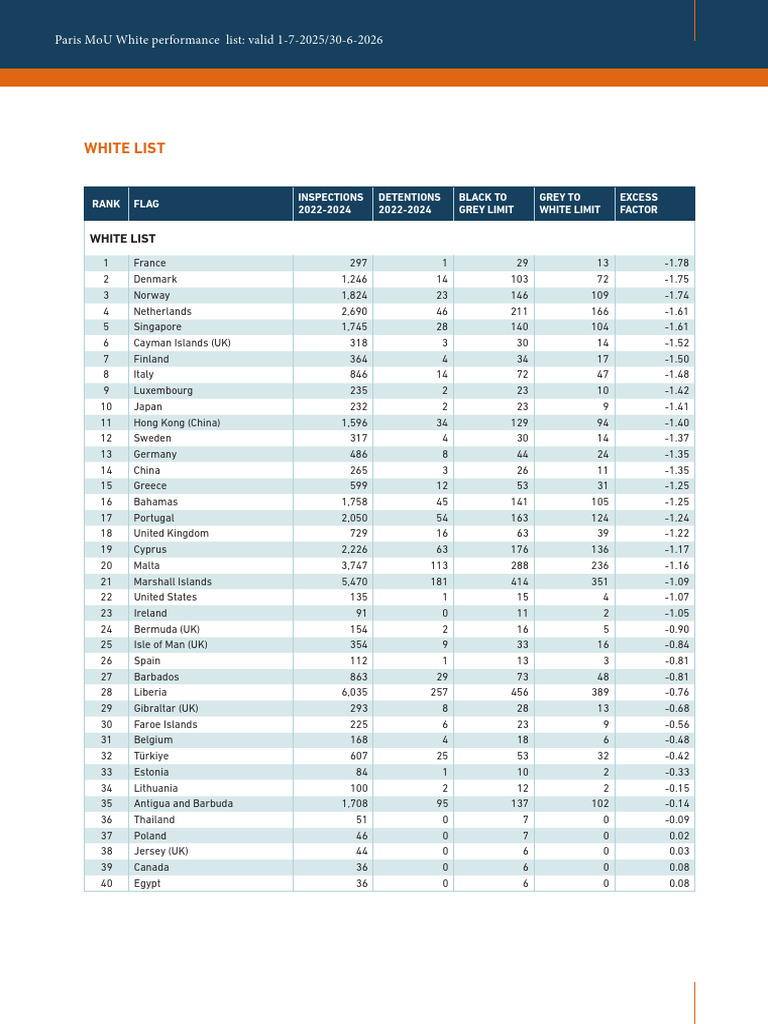 Paris MoU White performance list: valid 1-7-2025/30-6-2026

WHITE LIST

| RANK | FLAG | INSPECTIONS 2022-2024 | DETENTIONS 2022-2024 | BLACK TO GREY LIMIT | GREY TO WHITE LIMIT | EXCESS FACTOR |
|---|---|---|---|---|---|---|
| WHITE LIST | | | | | | |
| 1 | France | 297 | 1 | 29 | 13 | -1.78 |
| 2 | Denmark | 1,246 | 14 | 103 | 72 | -1.75 |
| 3 | Norway | 1,824 | 23 | 146 | 109 | -1.74 |
| 4 | Netherlands | 2,690 | 46 | 211 | 166 | -1.61 |
| 5 | Singapore | 1,745 | 28 | 140 | 104 | -1.61 |
| 6 | Cayman Islands (UK) | 318 | 3 | 30 | 14 | -1.52 |
| 7 | Finland | 364 | 4 | 34 | 17 | -1.50 |
| 8 | Italy | 846 | 14 | 72 | 47 | -1.48 |
| 9 | Luxembourg | 235 | 2 | 23 | 10 | -1.42 |
| 10 | Japan | 232 | 2 | 23 | 9 | -1.41 |
| 11 | Hong Kong (China) | 1,596 | 34 | 129 | 94 | -1.40 |
| 12 | Sweden | 317 | 4 | 30 | 14 | -1.37 |
| 13 | Germany | 486 | 8 | 44 | 24 | -1.35 |
| 14 | China | 265 | 3 | 26 | 11 | -1.35 |
| 15 | Greece | 599 | 12 | 53 | 31 | -1.25 |
| 16 | Bahamas | 1,758 | 45 | 141 | 105 | -1.25 |
| 17 | Portugal | 2,050 | 54 | 163 | 124 | -1.24 |
| 18 | United Kingdom | 729 | 16 | 63 | 39 | -1.22 |
| 19 | Cyprus | 2,226 | 63 | 176 | 136 | -1.17 |
| 20 | Malta | 3,747 | 113 | 288 | 236 | -1.16 |
| 21 | Marshall Islands | 5,470 | 181 | 414 | 351 | -1.09 |
| 22 | United States | 135 | 1 | 15 | 4 | -1.07 |
| 23 | Ireland | 91 | 0 | 11 | 2 | -1.05 |
| 24 | Bermuda (UK) | 154 | 2 | 16 | 5 | -0.90 |
| 25 | Isle of Man (UK) | 354 | 9 | 33 | 16 | -0.84 |
| 26 | Spain | 112 | 1 | 13 | 3 | -0.81 |
| 27 | Barbados | 863 | 29 | 73 | 48 | -0.81 |
| 28 | Liberia | 6,035 | 257 | 456 | 389 | -0.76 |
| 29 | Gibraltar (UK) | 293 | 8 | 28 | 13 | -0.68 |
| 30 | Faroe Islands | 225 | 6 | 23 | 9 | -0.56 |
| 31 | Belgium | 168 | 4 | 18 | 6 | -0.48 |
| 32 | Türkiye | 607 | 25 | 53 | 32 | -0.42 |
| 33 | Estonia | 84 | 1 | 10 | 2 | -0.33 |
| 34 | Lithuania | 100 | 2 | 12 | 2 | -0.15 |
| 35 | Antigua and Barbuda | 1,708 | 95 | 137 | 102 | -0.14 |
| 36 | Thailand | 51 | 0 | 7 | 0 | -0.09 |
| 37 | Poland | 46 | 0 | 7 | 0 | 0.02 |
| 38 | Jersey (UK) | 44 | 0 | 6 | 0 | 0.03 |
| 39 | Canada | 36 | 0 | 6 | 0 | 0.08 |
| 40 | Egypt | 36 | 0 | 6 | 0 | 0.08 |